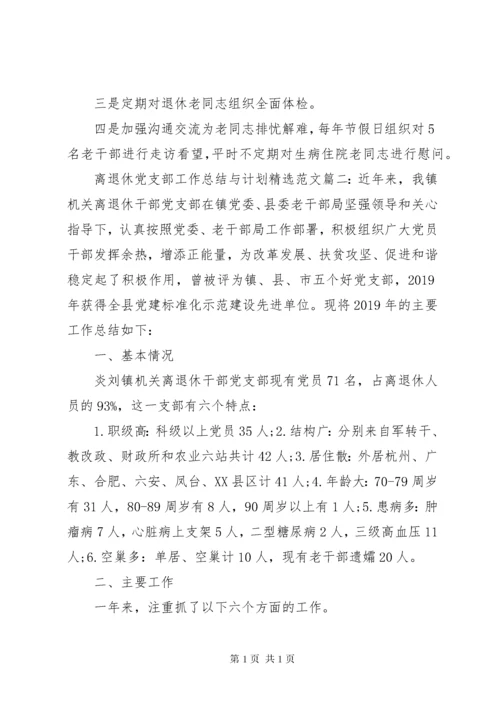 三是定期对退休老同志组织全面体检。

四是加强沟通交流为老同志排忧解难，每年节假日组织对5名老干部进行走访看望，平时不定期对生病住院老同志进行慰问。

离退休党支部工作总结与计划精选范文篇二：近年来，我镇机关离退休干部党支部在镇党委、县委老干部局坚强领导和关心指导下，认真按照党委、老干部局工作部署，积极组织广大党员干部发挥余热，增添正能量，为改革发展、扶贫攻坚、促进和谐稳定起了积极作用，曾被评为镇、县、市五个好党支部，2019年获得全县党建标准化示范建设先进单位。现将2019年的主要工作总结如下：

一、基本情况

炎刘镇机关离退休干部党支部现有党员71名，占离退休人员的93%，这一支部有六个特点：

1.职级高：科级以上党员35人；2.结构广：分别来自军转干、教改政、财政所和农业六站共计42人；3.居住散：外居杭州、广东、合肥、六安、凤台、XX县区计41人；4.年龄大：70-79周岁有31人，80-89周岁有8人，90周岁以上有1人；5.患病多：肿瘤病7人，心脏病上支架5人，二型糖尿病2人，三级高血压11人；6.空巢多：单居、空巢计10人，现有老干部遗孀20人。

二、主要工作

一年来，注重抓了以下六个方面的工作。

第1页 共1页